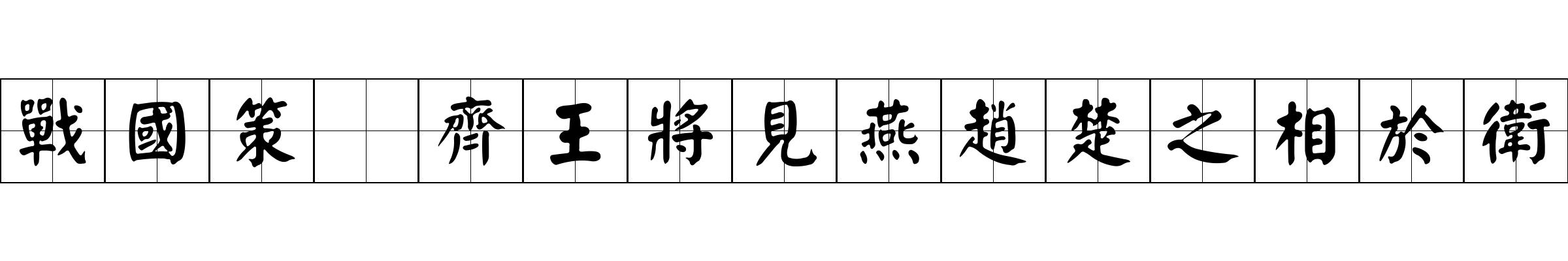 戰國策 齊王將見燕趙楚之相於衛